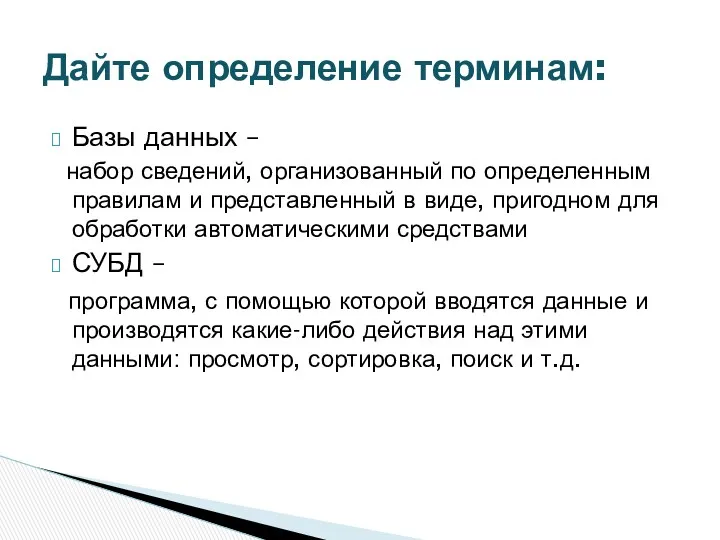 Дайте определение терминам:

Базы данных –

набор сведений, организованный по определенным правилам и представленный в виде, пригодном для обработки автоматическими средствами

СУБД –

программа, с помощью которой вводятся данные и производятся какие-либо действия над этими данными: просмотр, сортировка, поиск и т.д.